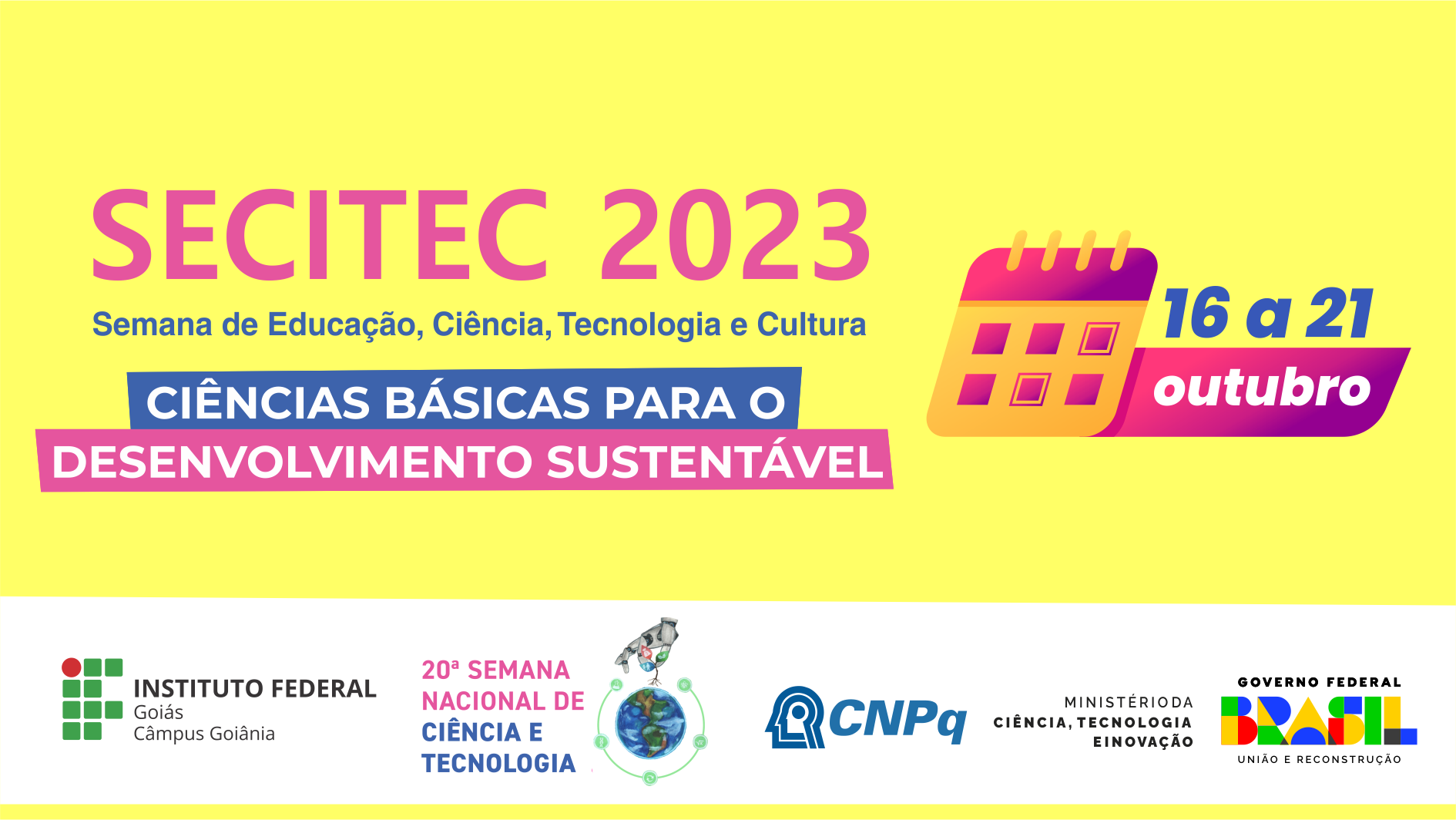 SECITEC 2023

Semana de Educação, Ciência, Tecnologia e Cultura

CIÊNCIAS BÁSICAS PARA O DESENVOLVIMENTO SUSTENTÁVEL

16 a 21 outubro

INSTITUTO FEDERAL
Goiás
Câmpus Goiânia

20ª SEMANA NACIONAL DE CIÊNCIA E TECNOLOGIA

CNPq

MINISTÉRIO DA CIÊNCIA, TECNOLOGIA E INOVAÇÃO

GOVERNO FEDERAL
BRASIL
UNIÃO E RECONSTRUÇÃO